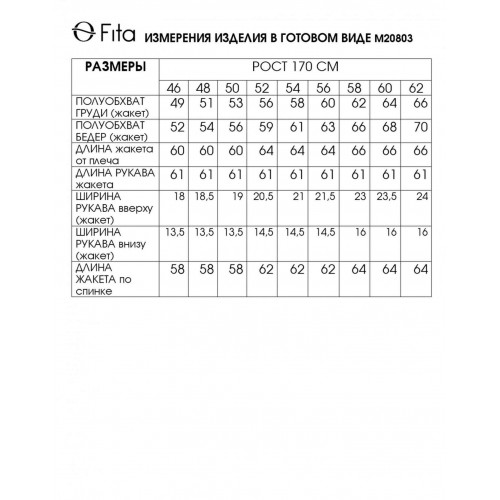 Fita ИЗМЕРЕНИЯ ИЗДЕЛИЯ В ГОТОВОМ ВИДЕ М20803

| РАЗМЕРЫ | РОСТ 170 СМ | | | | | | | | |
|---|---|---|---|---|---|---|---|---|---|
| | 46 | 48 | 50 | 52 | 54 | 56 | 58 | 60 | 62 |
| ПОЛУОБХВАТ ГРУДИ (жакет) | 49 | 51 | 53 | 56 | 58 | 60 | 62 | 64 | 66 |
| ПОЛУОБХВАТ БЕДЕР (жакет) | 52 | 54 | 56 | 59 | 61 | 63 | 66 | 68 | 70 |
| ДЛИНА жакета от плеча | 60 | 60 | 60 | 64 | 64 | 64 | 66 | 66 | 66 |
| ДЛИНА РУКАВА жакета | 61 | 61 | 61 | 61 | 61 | 61 | 61 | 61 | 61 |
| ШИРИНА РУКАВА вверху (жакет) | 18 | 18,5 | 19 | 20,5 | 21 | 21,5 | 23 | 23,5 | 24 |
| ШИРИНА РУКАВА внизу (жакет) | 13,5 | 13,5 | 13,5 | 14,5 | 14,5 | 14,5 | 16 | 16 | 16 |
| ДЛИНА ЖАКЕТА по спинке | 58 | 58 | 58 | 62 | 62 | 62 | 64 | 64 | 64 |